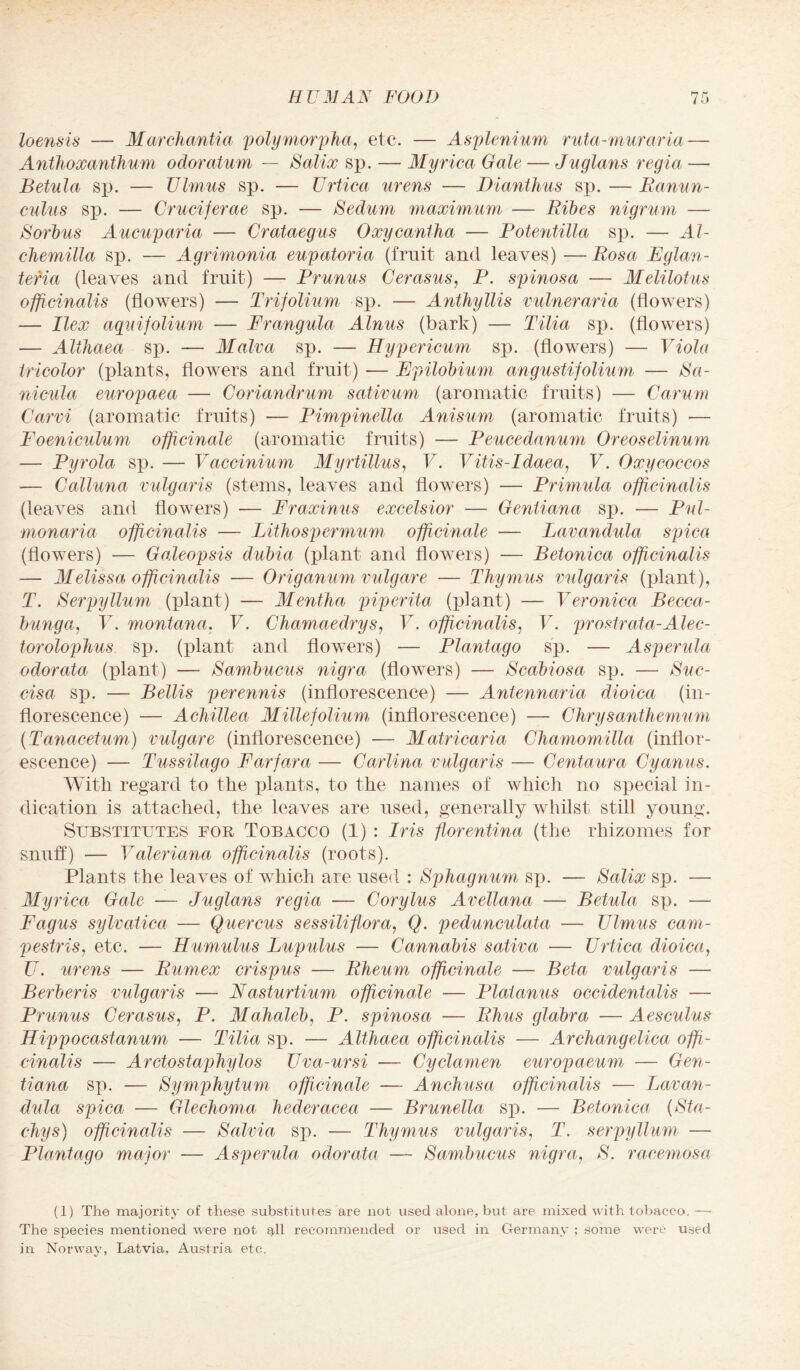 HUMAN FOOD 75

loensis — Marchantia polymorpha, etc. — Asplenium ruta-muraria — Anthoxanthum odoratum — Salix sp. — Myrica Gale — Juglans regia — Betula sp. — Ulmus sp. — Urtica urens — Dianthus sp. — Ranunculus sp. — Cruciferae sp. — Sedum maximum — Ribes nigrum — Sorbus Aucuparia — Crataegus Oxycantha — Potentilla sp. — Alchemilla sp. — Agrimonia eupatoria (fruit and leaves) — Rosa Eglanteria (leaves and fruit) — Prunus Cerasus, P. spinosa — Melilotus officinalis (flowers) — Trifolium sp. — Anthyllis vulneraria (flowers) — Ilex aquifolium — Frangula Alnus (bark) — Tilia sp. (flowers) — Althaea sp. — Malva sp. — Hypericum sp. (flowers) — Viola tricolor (plants, flowers and fruit) — Epilobium angustifolium — Sanicula europaea — Coriandrum sativum (aromatic fruits) — Carum Carvi (aromatic fruits) — Pimpinella Anisum (aromatic fruits) — Foeniculum officinale (aromatic fruits) — Peucedanum Oreoselinum — Pyrola sp. — Vaccinium Myrtillus, V. Vitis-Idaea, V. Oxycoccos — Calluna vulgaris (stems, leaves and flowers) — Primula officinalis (leaves and flowers) — Fraxinus excelsior — Gentiana sp. — Pulmonaria officinalis — Lithospermum officinale — Lavandula spica (flowers) — Galeopsis dubia (plant and flowers) — Betonica officinalis — Melissa officinalis — Origanum vulgare — Thymus vulgaris (plant), T. Serpyllum (plant) — Mentha piperita (plant) — Veronica Beccabunga, V. montana, V. Chamaedrys, V. officinalis, V. prostrata-Alectorolophus sp. (plant and flowers) — Plantago sp. — Asperula odorata (plant) — Sambucus nigra (flowers) — Scabiosa sp. — Succisa sp. — Bellis perennis (inflorescence) — Antennaria dioica (inflorescence) — Achillea Millefolium (inflorescence) — Chrysanthemum (Tanacetum) vulgare (inflorescence) — Matricaria Chamomilla (inflorescence) — Tussilago Farfara — Carlina vulgaris — Centaura Cyanus. With regard to the plants, to the names of which no special indication is attached, the leaves are used, generally whilst still young.

Substitutes for Tobacco (1) : Iris florentina (the rhizomes for snuff) — Valeriana officinalis (roots).

Plants the leaves of which are used : Sphagnum sp. — Salix sp. — Myrica Gale — Juglans regia — Corylus Avellana — Betula sp. — Fagus sylvatica — Quercus sessiliflora, Q. pedunculata — Ulmus campestris, etc. — Humulus Lupulus — Cannabis sativa — Urtica dioica, U. urens — Rumex crispus — Rheum officinale — Beta vulgaris — Berberis vulgaris — Nasturtium officinale — Platanus occidentalis — Prunus Cerasus, P. Mahaleb, P. spinosa — Rhus glabra — Aesculus Hippocastanum — Tilia sp. — Althaea officinalis — Archangelica officinalis — Arctostaphylos Uva-ursi — Cyclamen europaeum — Gentiana sp. — Symphytum officinale — Anchusa officinalis — Lavandula spica — Glechoma hederacea — Brunella sp. — Betonica (Stachys) officinalis — Salvia sp. — Thymus vulgaris, T. serpyllum — Plantago major — Asperula odorata — Sambucus nigra, S. racemosa

(1) The majority of these substitutes are not used alone, but are mixed with tobacco. — The species mentioned were not all recommended or used in Germany ; some were used in Norway, Latvia, Austria etc.